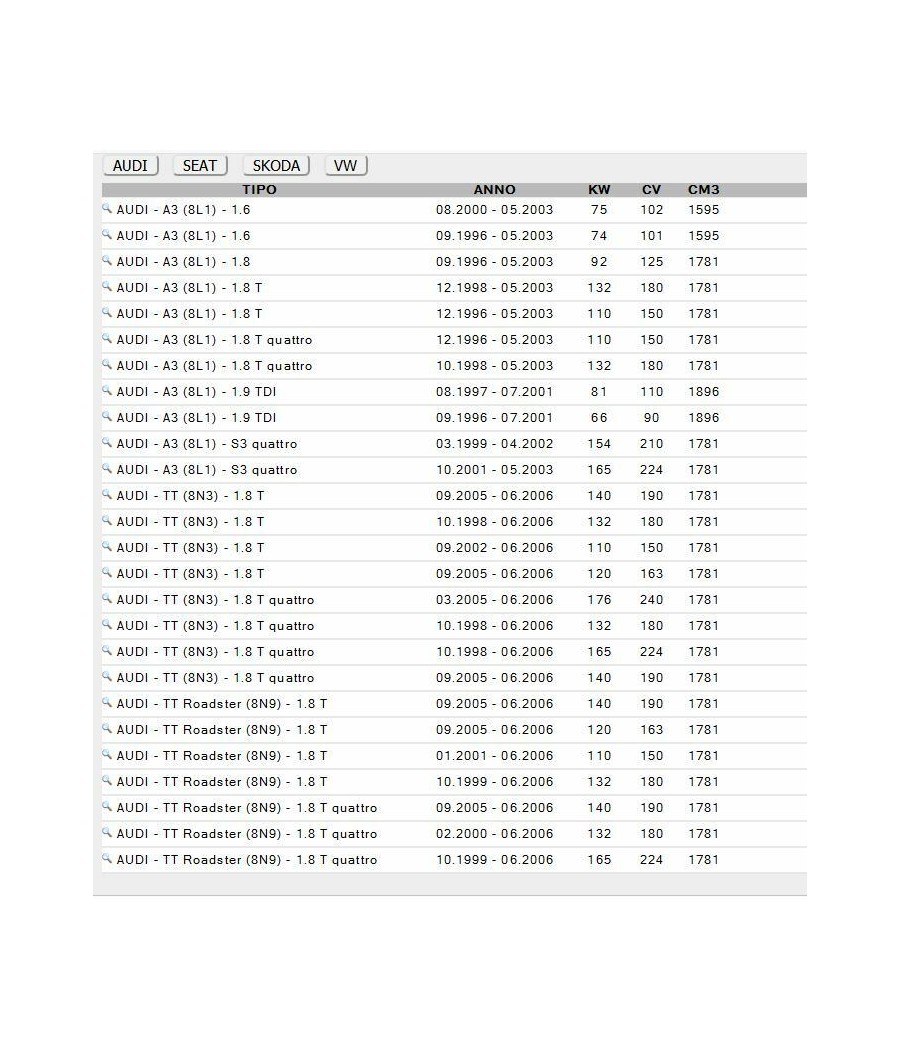 AUDI SEAT SKODA VW

| TIPO | ANNO | KW | CV | CM3 |
|---|---|---|---|---|
| AUDI - A3 (8L1) - 1.6 | 08.2000 - 05.2003 | 75 | 102 | 1595 |
| AUDI - A3 (8L1) - 1.6 | 09.1996 - 05.2003 | 74 | 101 | 1595 |
| AUDI - A3 (8L1) - 1.8 | 09.1996 - 05.2003 | 92 | 125 | 1781 |
| AUDI - A3 (8L1) - 1.8 T | 12.1998 - 05.2003 | 132 | 180 | 1781 |
| AUDI - A3 (8L1) - 1.8 T | 12.1996 - 05.2003 | 110 | 150 | 1781 |
| AUDI - A3 (8L1) - 1.8 T quattro | 12.1996 - 05.2003 | 110 | 150 | 1781 |
| AUDI - A3 (8L1) - 1.8 T quattro | 10.1998 - 05.2003 | 132 | 180 | 1781 |
| AUDI - A3 (8L1) - 1.9 TDI | 08.1997 - 07.2001 | 81 | 110 | 1896 |
| AUDI - A3 (8L1) - 1.9 TDI | 09.1996 - 07.2001 | 66 | 90 | 1896 |
| AUDI - A3 (8L1) - S3 quattro | 03.1999 - 04.2002 | 154 | 210 | 1781 |
| AUDI - A3 (8L1) - S3 quattro | 10.2001 - 05.2003 | 165 | 224 | 1781 |
| AUDI - TT (8N3) - 1.8 T | 09.2005 - 06.2006 | 140 | 190 | 1781 |
| AUDI - TT (8N3) - 1.8 T | 10.1998 - 06.2006 | 132 | 180 | 1781 |
| AUDI - TT (8N3) - 1.8 T | 09.2002 - 06.2006 | 110 | 150 | 1781 |
| AUDI - TT (8N3) - 1.8 T | 09.2005 - 06.2006 | 120 | 163 | 1781 |
| AUDI - TT (8N3) - 1.8 T quattro | 03.2005 - 06.2006 | 176 | 240 | 1781 |
| AUDI - TT (8N3) - 1.8 T quattro | 10.1998 - 06.2006 | 132 | 180 | 1781 |
| AUDI - TT (8N3) - 1.8 T quattro | 10.1998 - 06.2006 | 165 | 224 | 1781 |
| AUDI - TT (8N3) - 1.8 T quattro | 09.2005 - 06.2006 | 140 | 190 | 1781 |
| AUDI - TT Roadster (8N9) - 1.8 T | 09.2005 - 06.2006 | 140 | 190 | 1781 |
| AUDI - TT Roadster (8N9) - 1.8 T | 09.2005 - 06.2006 | 120 | 163 | 1781 |
| AUDI - TT Roadster (8N9) - 1.8 T | 01.2001 - 06.2006 | 110 | 150 | 1781 |
| AUDI - TT Roadster (8N9) - 1.8 T | 10.1999 - 06.2006 | 132 | 180 | 1781 |
| AUDI - TT Roadster (8N9) - 1.8 T quattro | 09.2005 - 06.2006 | 140 | 190 | 1781 |
| AUDI - TT Roadster (8N9) - 1.8 T quattro | 02.2000 - 06.2006 | 132 | 180 | 1781 |
| AUDI - TT Roadster (8N9) - 1.8 T quattro | 10.1999 - 06.2006 | 165 | 224 | 1781 |